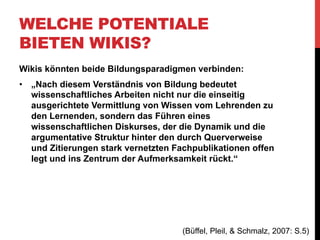 WELCHE POTENTIALE BIETEN WIKIS?

Wikis könnten beide Bildungsparadigmen verbinden:

• „Nach diesem Verständnis von Bildung bedeutet wissenschaftliches Arbeiten nicht nur die einseitig ausgerichtete Vermittlung von Wissen vom Lehrenden zu den Lernenden, sondern das Führen eines wissenschaftlichen Diskurses, der die Dynamik und die argumentative Struktur hinter den durch Querverweise und Zitierungen stark vernetzten Fachpublikationen offen legt und ins Zentrum der Aufmerksamkeit rückt.“

(Büffel, Pleil, & Schmalz, 2007: S.5)